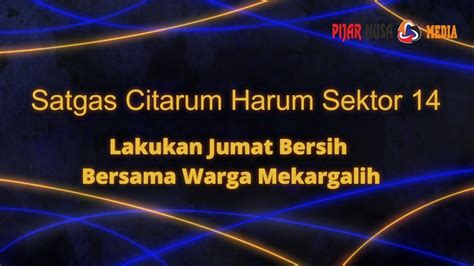 PIJAR NUSA MEDIA

Satgas Citarum Harum Sektor 14

Lakukan Jumat Bersih Bersama Warga Mekargalih